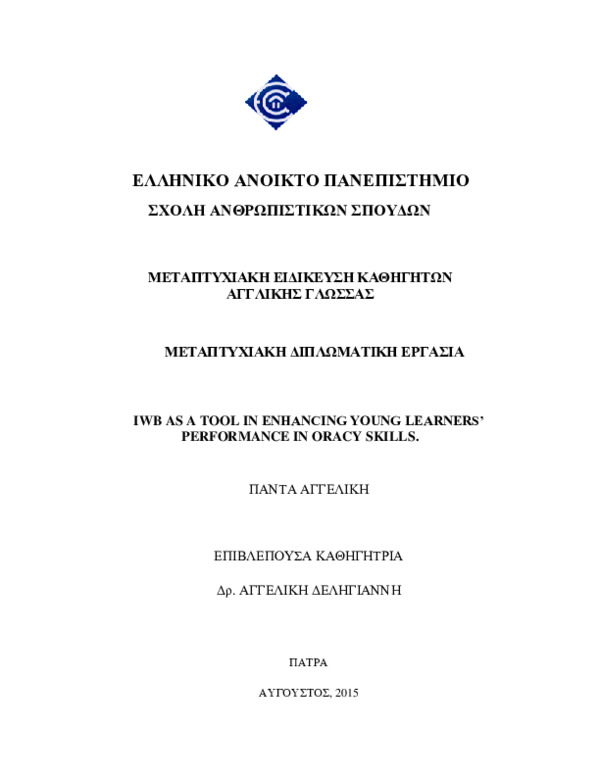 ΕΛΛΗΝΙΚΟ ΑΝΟΙΚΤΟ ΠΑΝΕΠΙΣΤΗΜΙΟ
ΣΧΟΛΗ ΑΝΘΡΩΠΙΣΤΙΚΩΝ ΣΠΟΥΔΩΝ

ΜΕΤΑΠΤΥΧΙΑΚΗ ΕΙΔΙΚΕΥΣΗ ΚΑΘΗΓΗΤΩΝ ΑΓΓΛΙΚΗΣ ΓΛΩΣΣΑΣ

ΜΕΤΑΠΤΥΧΙΑΚΗ ΔΙΠΛΩΜΑΤΙΚΗ ΕΡΓΑΣΙΑ

IWB AS A TOOL IN ENHANCING YOUNG LEARNERS' PERFORMANCE IN ORACY SKILLS.

ΠΑΝΤΑ ΑΓΓΕΛΙΚΗ

ΕΠΙΒΛΕΠΟΥΣΑ ΚΑΘΗΓΗΤΡΙΑ

Δρ. ΑΓΓΕΛΙΚΗ ΔΕΛΗΓΙΑΝΝΗ

ΠΑΤΡΑ

ΑΥΓΟΥΣΤΟΣ, 2015